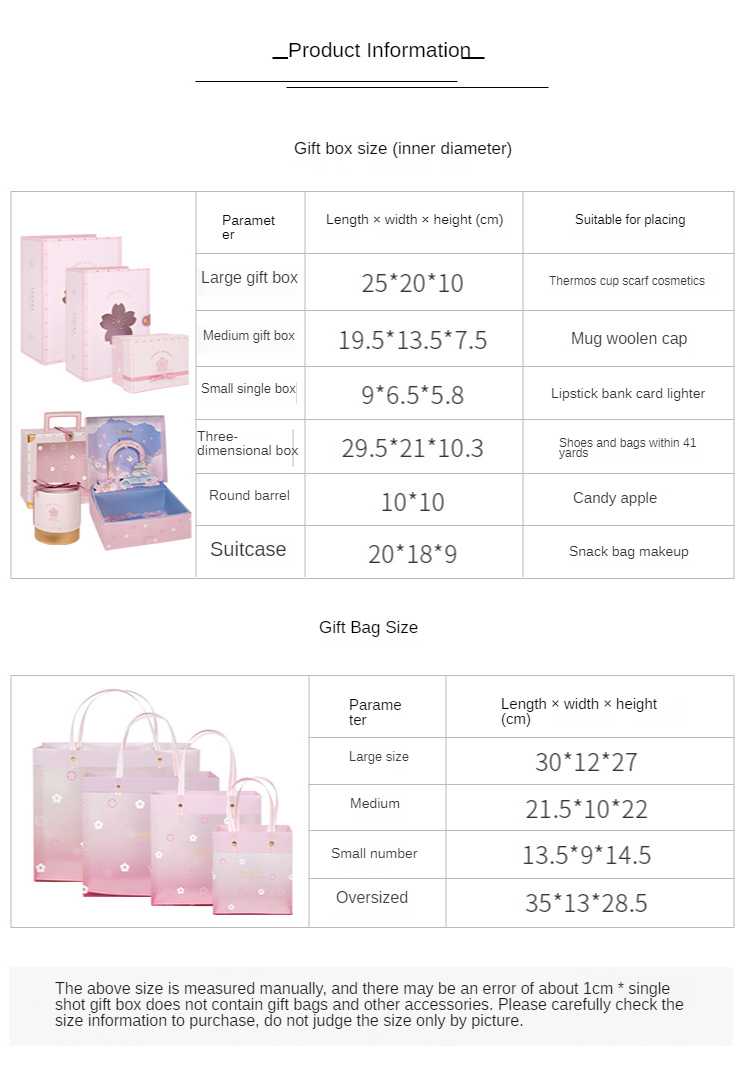 Product Information

Gift box size (inner diameter)

| Parameter | Length × width × height (cm) | Suitable for placing |
|---|---|---|
| Large gift box | 25*20*10 | Thermos cup scarf cosmetics |
| Medium gift box | 19.5*13.5*7.5 | Mug woolen cap |
| Small single box | 9*6.5*5.8 | Lipstick bank card lighter |
| Three-dimensional box | 29.5*21*10.3 | Shoes and bags within 41 yards |
| Round barrel | 10*10 | Candy apple |
| Suitcase | 20*18*9 | Snack bag makeup |

Gift Bag Size

| Parameter | Length × width × height (cm) |
|---|---|
| Large size | 30*12*27 |
| Medium | 21.5*10*22 |
| Small number | 13.5*9*14.5 |
| Oversized | 35*13*28.5 |

The above size is measured manually, and there may be an error of about 1cm * single shot gift box does not contain gift bags and other accessories. Please carefully check the size information to purchase, do not judge the size only by picture.